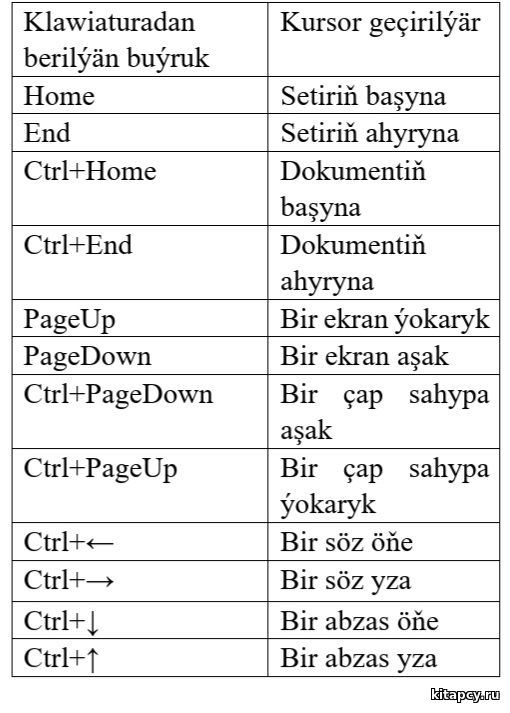 | Klawiaturadan berilýän buýruk | Kursor geçirilýär |
|---|---|
| Home | Setiriň başyna |
| End | Setiriň ahyryna |
| Ctrl+Home | Dokumentiň başyna |
| Ctrl+End | Dokumentiň ahyryna |
| PageUp | Bir ekran ýokaryk |
| PageDown | Bir ekran aşak |
| Ctrl+PageDown | Bir çap sahypa aşak |
| Ctrl+PageUp | Bir çap sahypa ýokaryk |
| Ctrl+← | Bir söz öňe |
| Ctrl+→ | Bir söz yza |
| Ctrl+↓ | Bir abzas öňe |
| Ctrl+↑ | Bir abzas yza |

kitapcy.ru